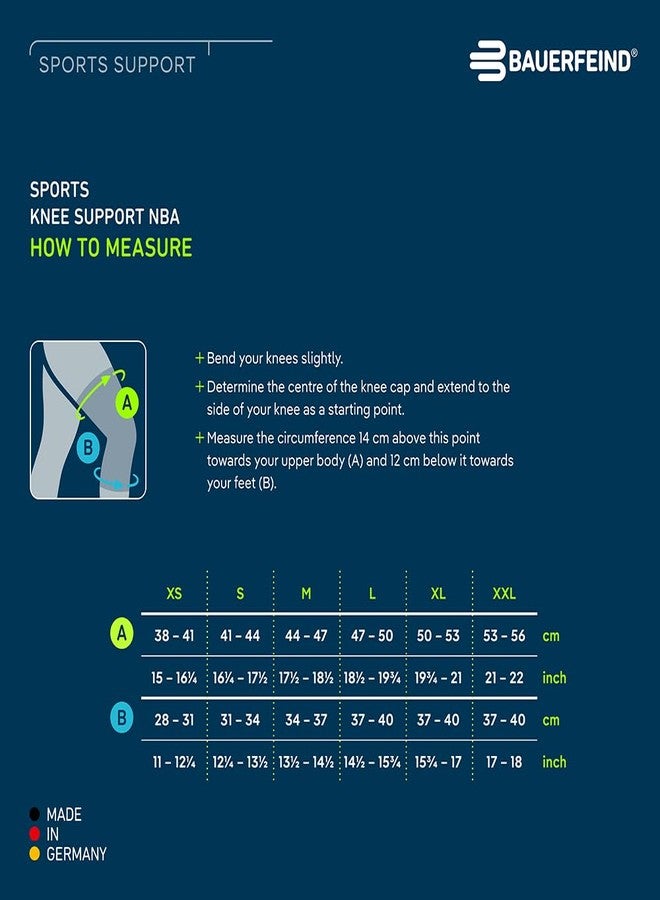 SPORTS SUPPORT

BAUERFEIND®

SPORTS
KNEE SUPPORT NBA
HOW TO MEASURE

A

B

+ Bend your knees slightly.

+ Determine the centre of the knee cap and extend to the side of your knee as a starting point.

+ Measure the circumference 14 cm above this point towards your upper body (A) and 12 cm below it towards your feet (B).

| | XS | S | M | L | XL | XXL | |
|---|---|---|---|---|---|---|---|
| A | 38 – 41 | 41 – 44 | 44 – 47 | 47 – 50 | 50 – 53 | 53 – 56 | cm |
| | 15 – 16¼ | 16¼ – 17½ | 17½ – 18½ | 18½ – 19¾ | 19¾ – 21 | 21 – 22 | inch |
| B | 28 – 31 | 31 – 34 | 34 – 37 | 37 – 40 | 37 – 40 | 37 – 40 | cm |
| | 11 – 12¼ | 12¼ – 13½ | 13½ – 14½ | 14½ – 15¾ | 15¾ – 17 | 17 – 18 | inch |

MADE
IN
GERMANY